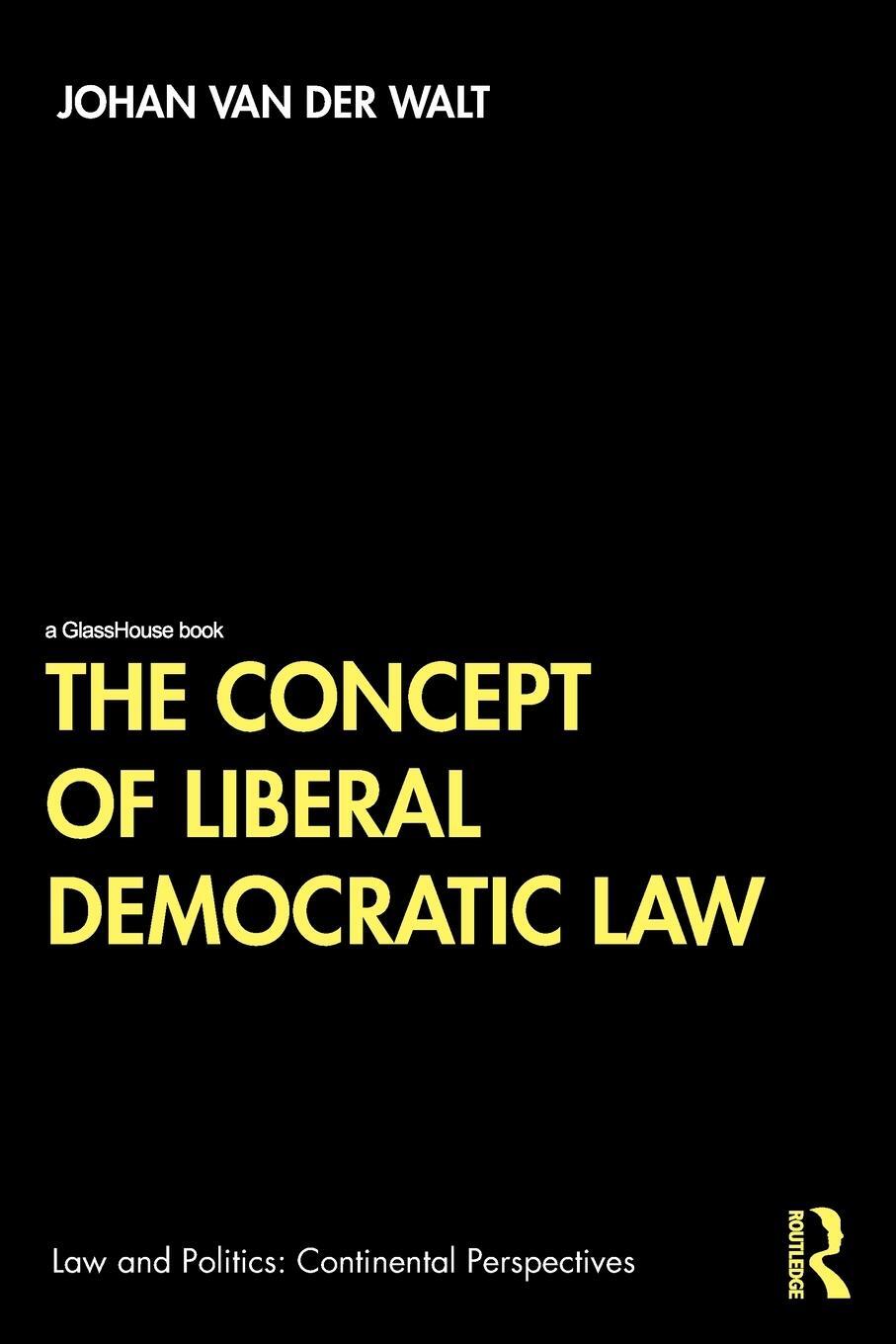 JOHAN VAN DER WALT

a GlassHouse book

THE CONCEPT OF LIBERAL DEMOCRATIC LAW

Law and Politics: Continental Perspectives

ROUTLEDGE